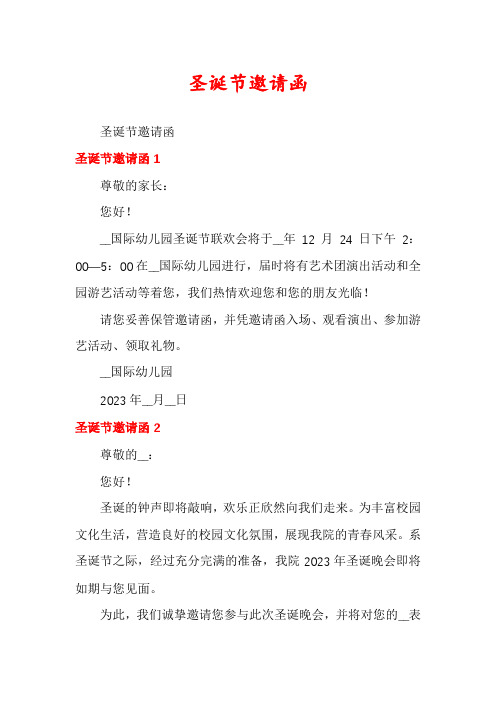 圣诞节邀请函

圣诞节邀请函

圣诞节邀请函 1

尊敬的家长：

您好！

__国际幼儿园圣诞节联欢会将于__年 12 月 24 日下午 2：00—5：00 在__国际幼儿园进行，届时将有艺术团演出活动和全园游艺活动等着您，我们热情欢迎您和您的朋友光临！

请您妥善保管邀请函，并凭邀请函入场、观看演出、参加游艺活动、领取礼物。

__国际幼儿园

2023 年__月__日

圣诞节邀请函 2

尊敬的__：

您好！

圣诞的钟声即将敲响，欢乐正欣然向我们走来。为丰富校园文化生活，营造良好的校园文化氛围，展现我院的青春风采。系圣诞节之际，经过充分完满的准备，我院 2023 年圣诞晚会即将如期与您见面。

为此，我们诚挚邀请您参与此次圣诞晚会，并将对您的__表